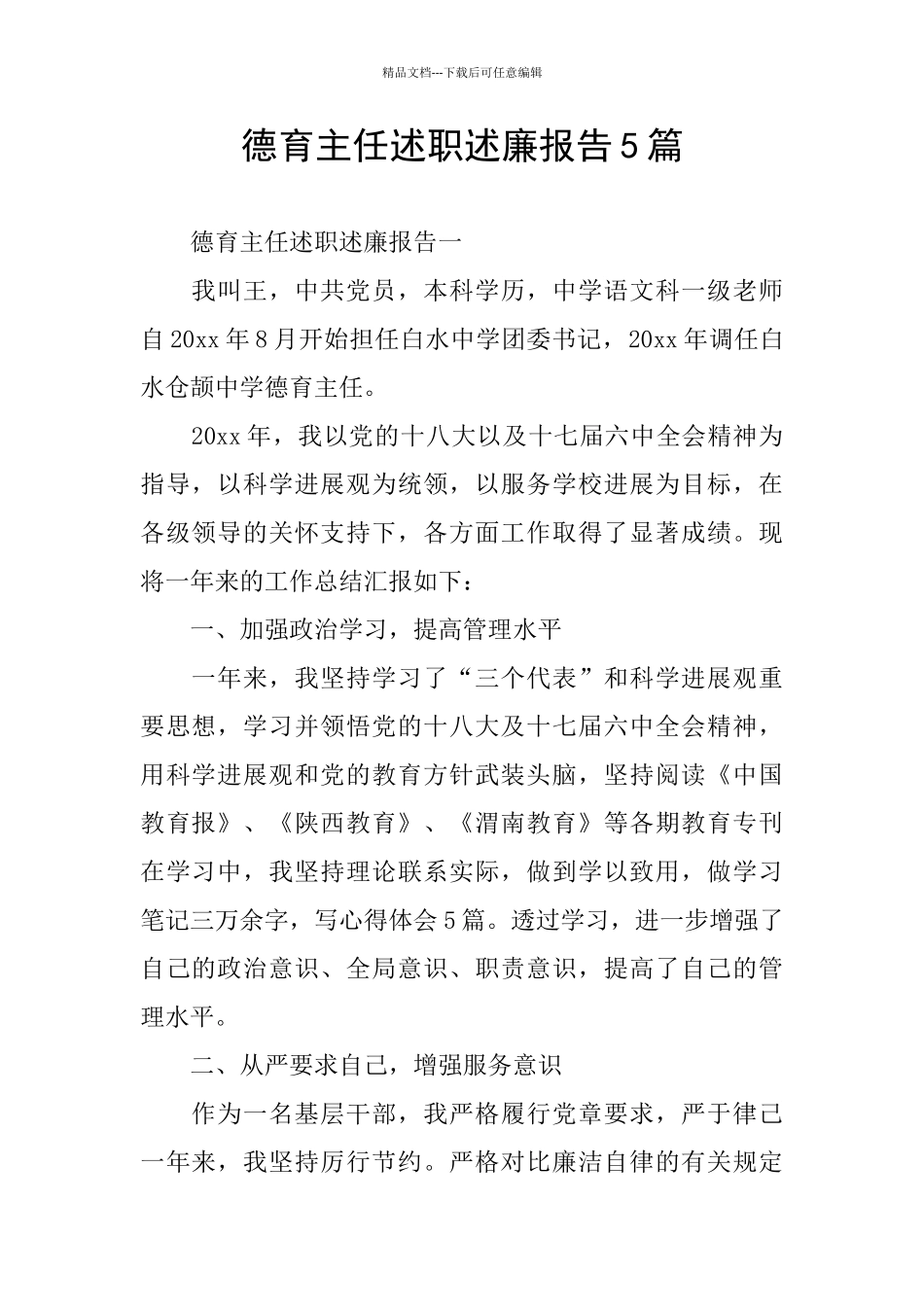 精品文档---下载后可任意编辑

德育主任述职述廉报告5篇

德育主任述职述廉报告一

我叫王，中共党员，本科学历，中学语文科一级老师自20xx年8月开始担任白水中学团委书记，20xx年调任白水仓颉中学德育主任。

20xx年，我以党的十八大以及十七届六中全会精神为指导，以科学进展观为统领，以服务学校进展为目标，在各级领导的关怀支持下，各方面工作取得了显著成绩。现将一年来的工作总结汇报如下：

一、加强政治学习，提高管理水平

一年来，我坚持学习了“三个代表”和科学进展观重要思想，学习并领悟党的十八大及十七届六中全会精神，用科学进展观和党的教育方针武装头脑，坚持阅读《中国教育报》、《陕西教育》、《渭南教育》等各期教育专刊在学习中，我坚持理论联系实际，做到学以致用，做学习笔记三万余字，写心得体会5篇。透过学习，进一步增强了自己的政治意识、全局意识、职责意识，提高了自己的管理水平。

二、从严要求自己，增强服务意识

作为一名基层干部，我严格履行党章要求，严于律己一年来，我坚持厉行节约。严格对比廉洁自律的有关规定